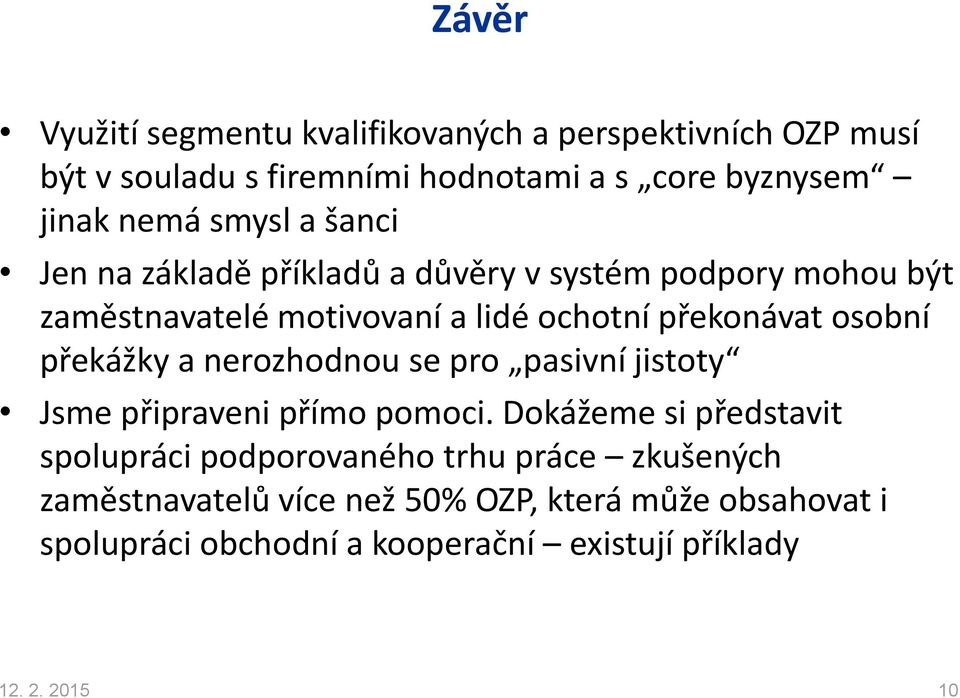 Závěr

• Využití segmentu kvalifikovaných a perspektivních OZP musí být v souladu s firemními hodnotami a s „core byznysem“ – jinak nemá smysl a šanci

• Jen na základě příkladů a důvěry v systém podpory mohou být zaměstnavatelé motivovaní a lidé ochotní překonávat osobní překážky a nerozhodnou se pro „pasivní jistoty“

• Jsme připraveni přímo pomoci. Dokážeme si představit spolupráci podporovaného trhu práce – zkušených zaměstnavatelů více než 50% OZP, která může obsahovat i spolupráci obchodní a kooperační – existují příklady

12. 2. 2015

10